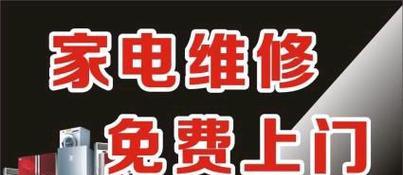 家电维修

免费上门